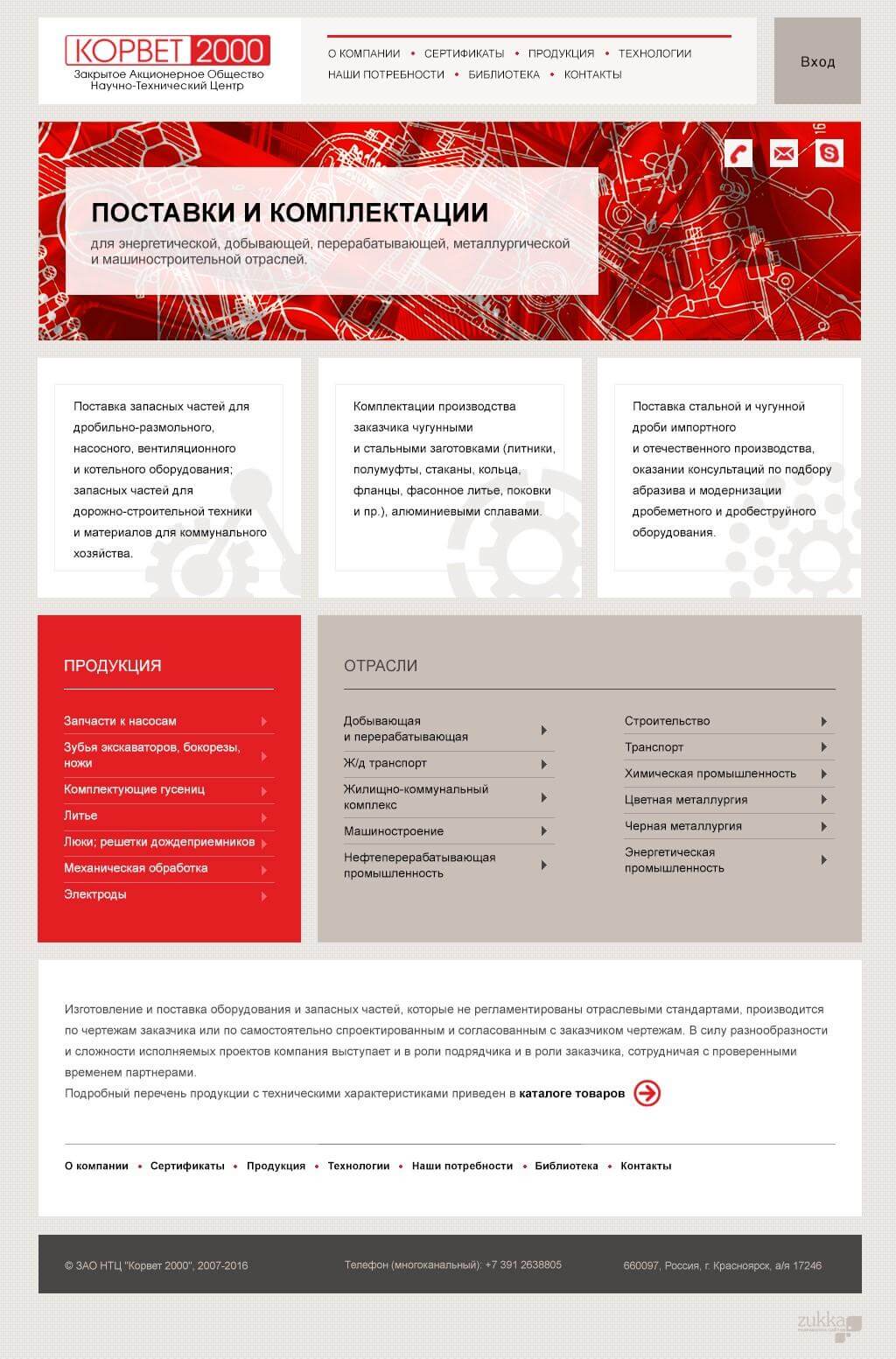 КОРВЕТ 2000
Закрытое Акционерное Общество
Научно-Технический Центр

О КОМПАНИИ • СЕРТИФИКАТЫ • ПРОДУКЦИЯ • ТЕХНОЛОГИИ
НАШИ ПОТРЕБНОСТИ • БИБЛИОТЕКА • КОНТАКТЫ

Вход

ПОСТАВКИ И КОМПЛЕКТАЦИИ
для энергетической, добывающей, перерабатывающей, металлургической и машиностроительной отраслей.

Поставка запасных частей для дробильно-размольного, насосного, вентиляционного и котельного оборудования; запасных частей для дорожно-строительной техники и материалов для коммунального хозяйства.

Комплектации производства заказчика чугунными и стальными заготовками (литники, полумуфты, стаканы, кольца, фланцы, фасонное литье, поковки и пр.), алюминиевыми сплавами.

Поставка стальной и чугунной дроби импортного и отечественного производства, оказании консультаций по подбору абразива и модернизации дробеметного и дробеструйного оборудования.

ПРОДУКЦИЯ
Запчасти к насосам
Зубья экскаваторов, бокорезы, ножи
Комплектующие гусениц
Литье
Люки; решетки дождеприемников
Механическая обработка
Электроды

ОТРАСЛИ
Добывающая и перерабатывающая
Ж/д транспорт
Жилищно-коммунальный комплекс
Машиностроение
Нефтеперерабатывающая промышленность
Строительство
Транспорт
Химическая промышленность
Цветная металлургия
Черная металлургия
Энергетическая промышленность

Изготовление и поставка оборудования и запасных частей, которые не регламентированы отраслевыми стандартами, производится по чертежам заказчика или по самостоятельно спроектированным и согласованным с заказчиком чертежам. В силу разнообразности и сложности исполняемых проектов компания выступает и в роли подрядчика и в роли заказчика, сотрудничая с проверенными временем партнерами.
Подробный перечень продукции с техническими характеристиками приведен в каталоге товаров

О компании • Сертификаты • Продукция • Технологии • Наши потребности • Библиотека • Контакты

© ЗАО НТЦ "Корвет 2000", 2007-2016
Телефон (многоканальный): +7 391 2638805
660097, Россия, г. Красноярск, а/я 17246

zukka